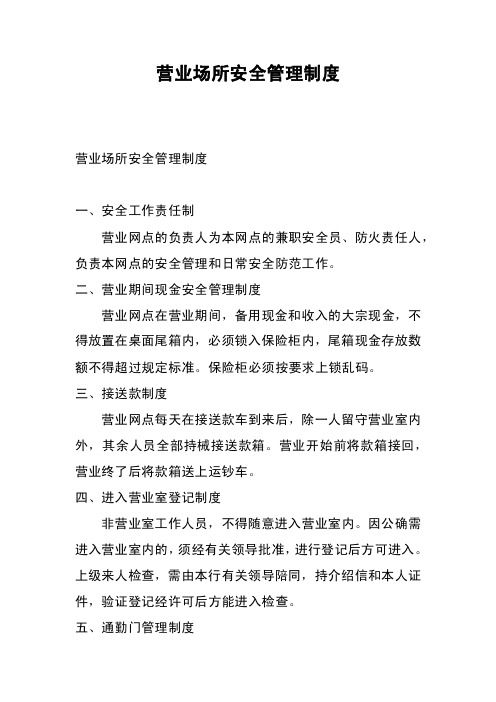 营业场所安全管理制度

营业场所安全管理制度

一、安全工作责任制

营业网点的负责人为本网点的兼职安全员、防火责任人，负责本网点的安全管理和日常安全防范工作。

二、营业期间现金安全管理制度

营业网点在营业期间，备用现金和收入的大宗现金，不得放置在桌面尾箱内，必须锁入保险柜内，尾箱现金存放数额不得超过规定标准。保险柜必须按要求上锁乱码。

三、接送款制度

营业网点每天在接送款车到来后，除一人留守营业室内外，其余人员全部持械接送款箱。营业开始前将款箱接回，营业终了后将款箱送上运钞车。

四、进入营业室登记制度

非营业室工作人员，不得随意进入营业室内。因公确需进入营业室内的，须经有关领导批准，进行登记后方可进入。上级来人检查，需由本行有关领导陪同，持介绍信和本人证件，验证登记经许可后方能进入检查。

五、通勤门管理制度